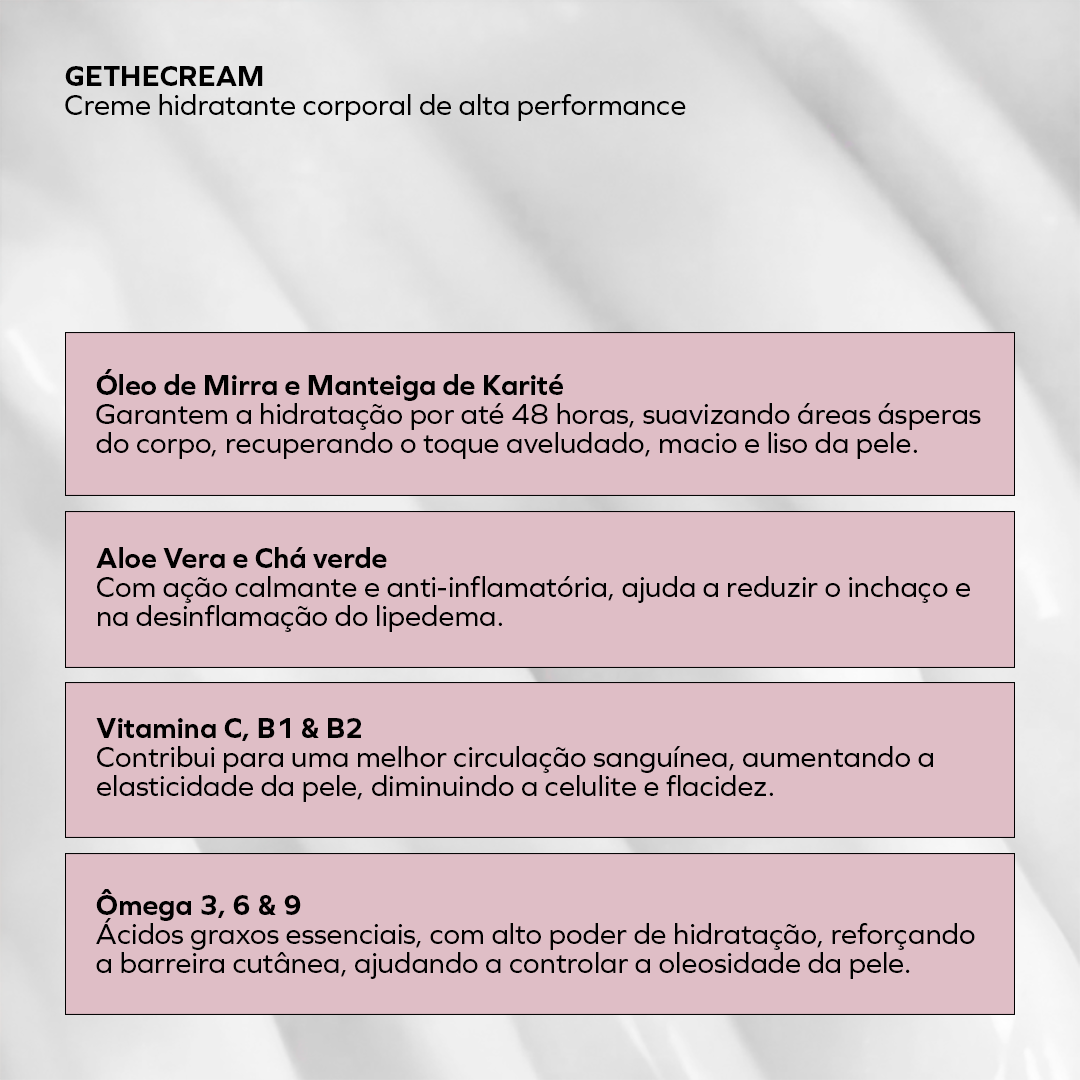 GETHECREAM
Creme hidratante corporal de alta performance

Óleo de Mirra e Manteiga de Karité
Garantem a hidratação por até 48 horas, suavizando áreas ásperas do corpo, recuperando o toque aveludado, macio e liso da pele.

Aloe Vera e Chá verde
Com ação calmante e anti-inflamatória, ajuda a reduzir o inchaço e na desinflamação do lipedema.

Vitamina C, B1 & B2
Contribui para uma melhor circulação sanguínea, aumentando a elasticidade da pele, diminuindo a celulite e flacidez.

Ômega 3, 6 & 9
Ácidos graxos essenciais, com alto poder de hidratação, reforçando a barreira cutânea, ajudando a controlar a oleosidade da pele.